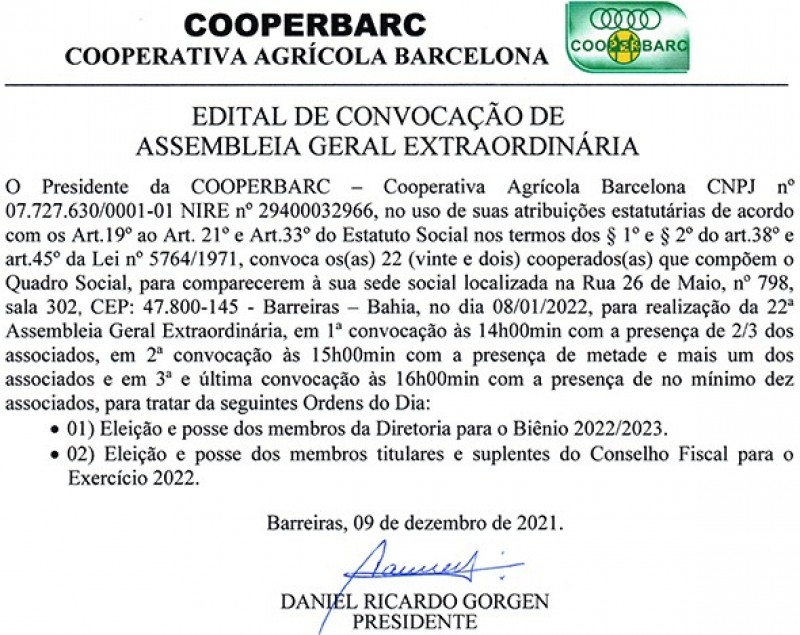 COOPERBARC
COOPERATIVA AGRÍCOLA BARCELONA

COOPERBARC

EDITAL DE CONVOCAÇÃO DE
ASSEMBLEIA GERAL EXTRAORDINÁRIA

O Presidente da COOPERBARC – Cooperativa Agrícola Barcelona CNPJ nº 07.727.630/0001-01 NIRE nº 29400032966, no uso de suas atribuições estatutárias de acordo com os Art.19º ao Art. 21º e Art.33º do Estatuto Social nos termos dos § 1º e § 2º do art.38º e art.45º da Lei nº 5764/1971, convoca os(as) 22 (vinte e dois) cooperados(as) que compõem o Quadro Social, para comparecerem à sua sede social localizada na Rua 26 de Maio, nº 798, sala 302, CEP: 47.800-145 - Barreiras – Bahia, no dia 08/01/2022, para realização da 22ª Assembleia Geral Extraordinária, em 1ª convocação às 14h00min com a presença de 2/3 dos associados, em 2ª convocação às 15h00min com a presença de metade e mais um dos associados e em 3ª e última convocação às 16h00min com a presença de no mínimo dez associados, para tratar da seguintes Ordens do Dia:
• 01) Eleição e posse dos membros da Diretoria para o Biênio 2022/2023.
• 02) Eleição e posse dos membros titulares e suplentes do Conselho Fiscal para o Exercício 2022.

Barreiras, 09 de dezembro de 2021.

DANIEL RICARDO GORGEN
PRESIDENTE